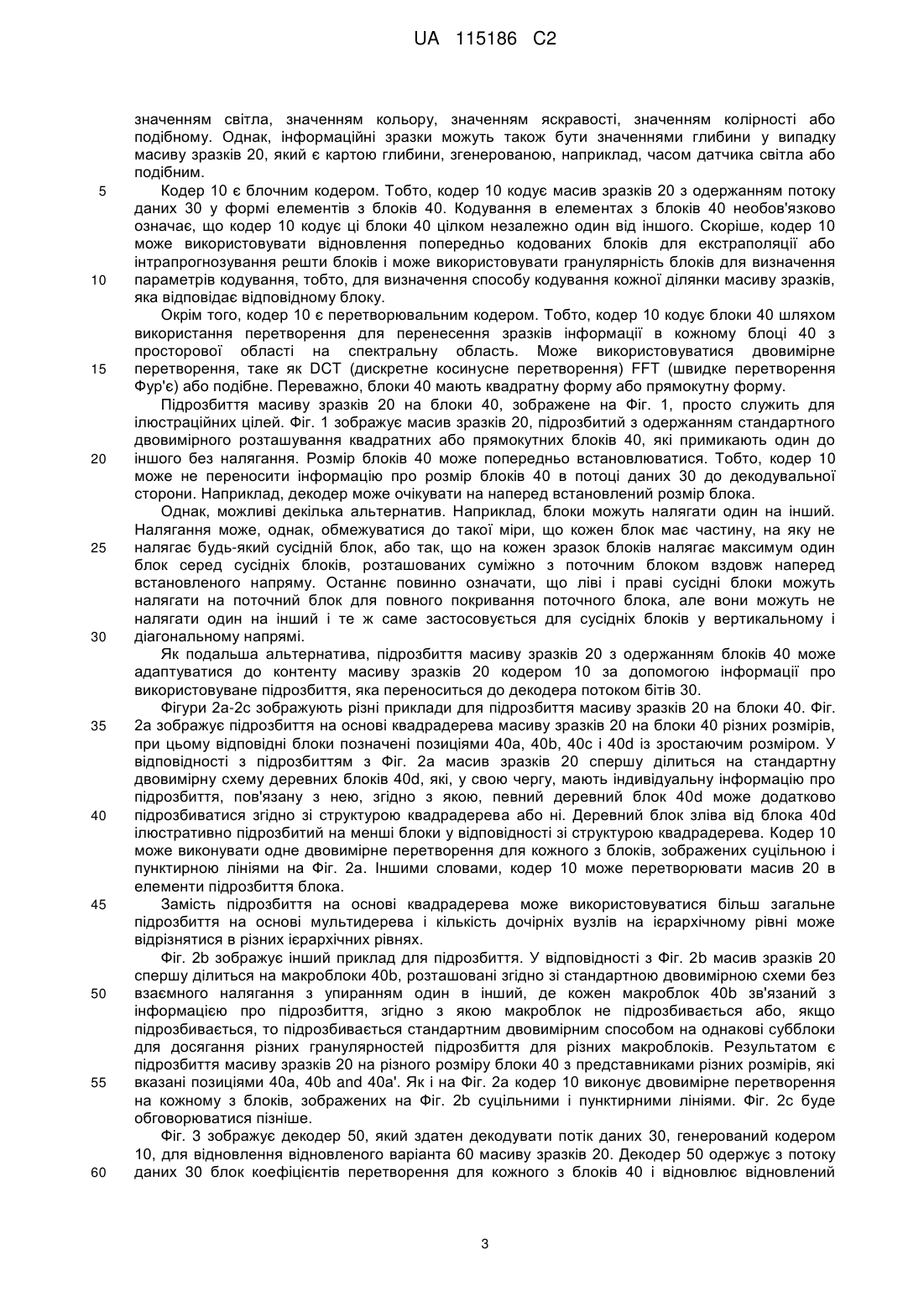 UA 115186 C2

значенням світла, значенням кольору, значенням яскравості, значенням колірності або подібному. Однак, інформаційні зразки можуть також бути значеннями глибини у випадку масиву зразків 20, який є картою глибини, згенерованою, наприклад, часом датчика світла або подібним.

5 Кодер 10 є блочним кодером. Тобто, кодер 10 кодує масив зразків 20 з одержанням потоку даних 30 у формі елементів з блоків 40. Кодування в елементах з блоків 40 необов'язково означає, що кодер 10 кодує ці блоки 40 цілком незалежно один від іншого. Скоріше, кодер 10 може використовувати відновлення попередньо кодованих блоків для екстраполяції або інтрапрогнозування решти блоків і може використовувати гранулярність блоків для визначення 10 параметрів кодування, тобто, для визначення способу кодування кожної ділянки масиву зразків, яка відповідає відповідному блоку.

Окрім того, кодер 10 є перетворювальним кодером. Тобто, кодер 10 кодує блоки 40 шляхом використання перетворення для перенесення зразків інформації в кожному блоці 40 з просторової області на спектральну область. Може використовуватися двовимірне 15 перетворення, таке як DCT (дискретне косинусне перетворення) FFT (швидке перетворення Фур'є) або подібне. Переважно, блоки 40 мають квадратну форму або прямокутну форму.

Підрозбиття масиву зразків 20 на блоки 40, зображене на Фіг. 1, просто служить для ілюстраційних цілей. Фіг. 1 зображує масив зразків 20, підрозбитий з одержанням стандартного двовимірного розташування квадратних або прямокутних блоків 40, які примикають один до 20 іншого без налягання. Розмір блоків 40 може попередньо встановлюватися. Тобто, кодер 10 може не переносити інформацію про розмір блоків 40 в потоці даних 30 до декодувальної сторони. Наприклад, декодер може очікувати на наперед встановлений розмір блока.

Однак, можливі декілька альтернатив. Наприклад, блоки можуть налягати один на інший. Налягання може, однак, обмежуватися до такої міри, що кожен блок має частину, на яку не 25 налягає будь-який сусідній блок, або так, що на кожен зразок блоків налягає максимум один блок серед сусідніх блоків, розташованих суміжно з поточним блоком вздовж наперед встановленого напряму. Останнє повинно означати, що ліві і праві сусідні блоки можуть налягати на поточний блок для повного покривання поточного блока, але вони можуть не налягати один на інший і те ж саме застосовується для сусідніх блоків у вертикальному і 30 діагональному напрямі.

Як подальша альтернатива, підрозбиття масиву зразків 20 з одержанням блоків 40 може адаптуватися до контенту масиву зразків 20 кодером 10 за допомогою інформації про використовуване підрозбиття, яка переноситься до декодера потоком бітів 30.

Фігури 2a-2c зображують різні приклади для підрозбиття масиву зразків 20 на блоки 40. Фіг. 35 2a зображує підрозбиття на основі квадрадерева масиву зразків 20 на блоки 40 різних розмірів, при цьому відповідні блоки позначені позиціями 40a, 40b, 40c і 40d із зростаючим розміром. У відповідності з підрозбиттям з Фіг. 2a масив зразків 20 спершу ділиться на стандартну двовимірну схему деревних блоків 40d, які, у свою чергу, мають індивідуальну інформацію про підрозбиття, пов'язану з нею, згідно з якою, певний деревний блок 40d може додатково 40 підрозбиватися згідно зі структурою квадрадерева або ні. Деревний блок зліва від блока 40d ілюстративно підрозбитий на менші блоки у відповідності зі структурою квадрадерева. Кодер 10 може виконувати одне двовимірне перетворення для кожного з блоків, зображених суцільною і пунктирною лініями на Фіг. 2a. Іншими словами, кодер 10 може перетворювати масив 20 в елементи підрозбиття блока.

45 Замість підрозбиття на основі квадрадерева може використовуватися більш загальне підрозбиття на основі мультидерева і кількість дочірніх вузлів на ієрархічному рівні може відрізнятися в різних ієрархічних рівнях.

Фіг. 2b зображує інший приклад для підрозбиття. У відповідності з Фіг. 2b масив зразків 20 спершу ділиться на макроблоки 40b, розташовані згідно зі стандартною двовимірною схеми без 50 взаємного налягання з упиранням один в інший, де кожен макроблок 40b зв'язаний з інформацією про підрозбиття, згідно з якою макроблок не підрозбивається або, якщо підрозбивається, то підрозбивається стандартним двовимірним способом на однакові субблоки для досягання різних гранулярностей підрозбиття для різних макроблоків. Результатом є підрозбиття масиву зразків 20 на різного розміру блоки 40 з представниками різних розмірів, які 55 вказані позиціями 40a, 40b and 40a'. Як і на Фіг. 2a кодер 10 виконує двовимірне перетворення на кожному з блоків, зображених на Фіг. 2b суцільними і пунктирними лініями. Фіг. 2c буде обговорюватися пізніше.

Фіг. 3 зображує декодер 50, який здатен декодувати потік даних 30, генерований кодером 10, для відновлення відновленого варіанта 60 масиву зразків 20. Декодер 50 одержує з потоку 60 даних 30 блок коефіцієнтів перетворення для кожного з блоків 40 і відновлює відновлений

3